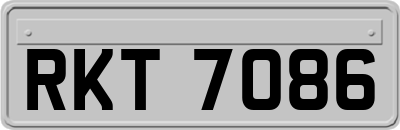 RKT 7086